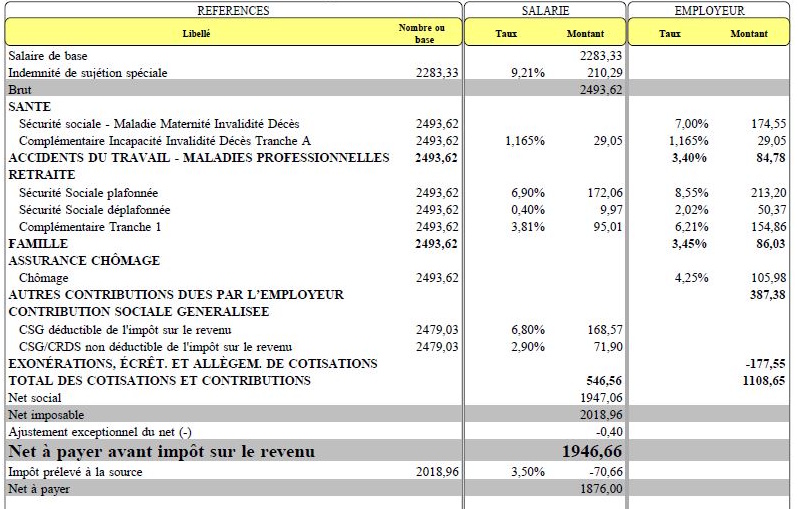 | REFERENCES | | SALARIE | | EMPLOYEUR | |
|---|---|---|---|---|---|
| Libellé | Nombre ou base | Taux | Montant | Taux | Montant |
| Salaire de base | | | 2283,33 | | |
| Indemnité de sujétion spéciale | 2283,33 | 9,21% | 210,29 | | |
| Brut | | | 2493,62 | | |
| SANTE | | | | | |
| Sécurité sociale - Maladie Maternité Invalidité Décès | 2493,62 | | | 7,00% | 174,55 |
| Complémentaire Incapacité Invalidité Décès Tranche A | 2493,62 | 1,165% | 29,05 | 1,165% | 29,05 |
| ACCIDENTS DU TRAVAIL - MALADIES PROFESSIONNELLES | 2493,62 | | | 3,40% | 84,78 |
| RETRAITE | | | | | |
| Sécurité Sociale plafonnée | 2493,62 | 6,90% | 172,06 | 8,55% | 213,20 |
| Sécurité Sociale déplafonnée | 2493,62 | 0,40% | 9,97 | 2,02% | 50,37 |
| Complémentaire Tranche 1 | 2493,62 | 3,81% | 95,01 | 6,21% | 154,86 |
| FAMILLE | 2493,62 | | | 3,45% | 86,03 |
| ASSURANCE CHÔMAGE | | | | | |
| Chômage | 2493,62 | | | 4,25% | 105,98 |
| AUTRES CONTRIBUTIONS DUES PAR L'EMPLOYEUR | | | | | 387,38 |
| CONTRIBUTION SOCIALE GENERALISEE | | | | | |
| CSG déductible de l'impôt sur le revenu | 2479,03 | 6,80% | 168,57 | | |
| CSG/CRDS non déductible de l'impôt sur le revenu | 2479,03 | 2,90% | 71,90 | | |
| EXONÉRATIONS, ÉCRÊT. ET ALLÈGEM. DE COTISATIONS | | | | | -177,55 |
| TOTAL DES COTISATIONS ET CONTRIBUTIONS | | | 546,56 | | 1108,65 |
| Net social | | | 1947,06 | | |
| Net imposable | | | 2018,96 | | |
| Ajustement exceptionnel du net (-) | | | -0,40 | | |
| Net à payer avant impôt sur le revenu | | | 1946,66 | | |
| Impôt prélevé à la source | 2018,96 | 3,50% | -70,66 | | |
| Net à payer | | | 1876,00 | | |